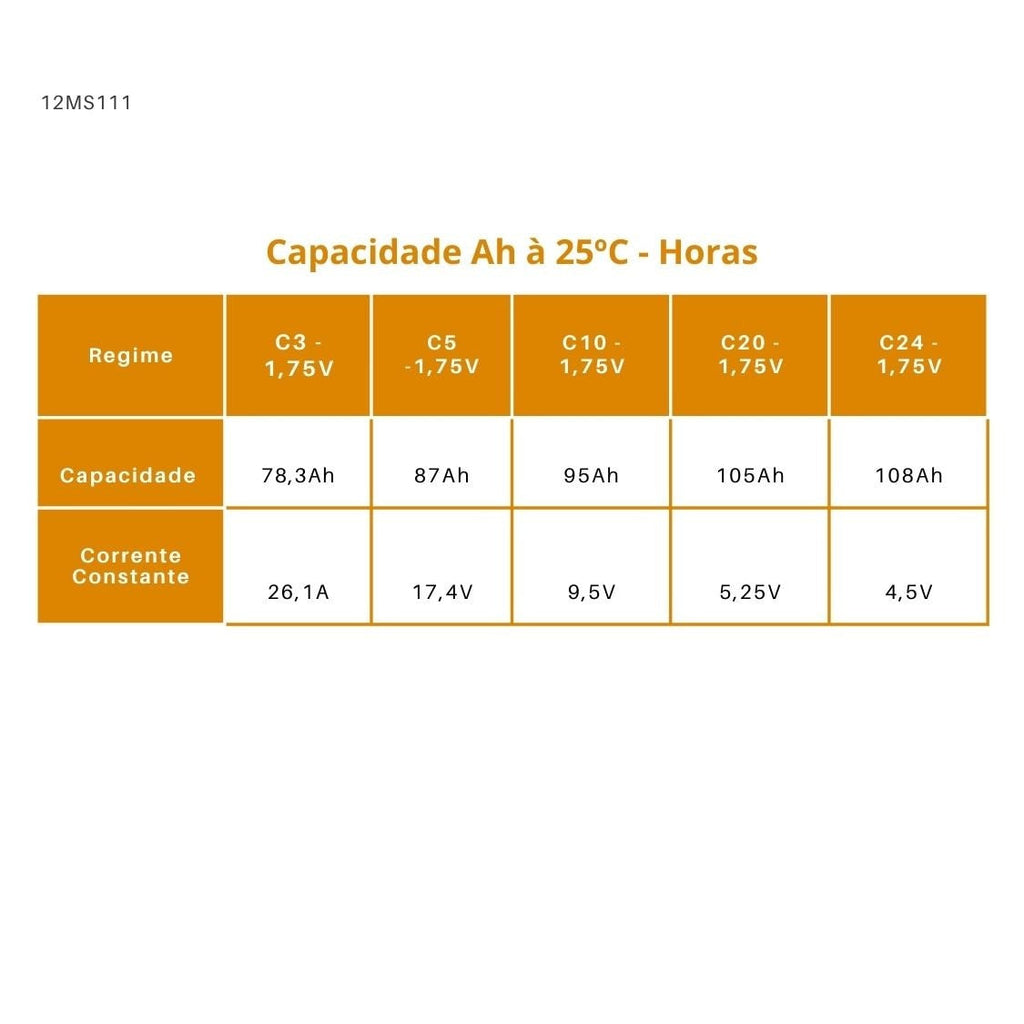 12MS111

Capacidade Ah à 25ºC - Horas

| Regime | C3 - 1,75V | C5 -1,75V | C10 - 1,75V | C20 - 1,75V | C24 - 1,75V |
|---|---|---|---|---|---|
| Capacidade | 78,3Ah | 87Ah | 95Ah | 105Ah | 108Ah |
| Corrente Constante | 26,1A | 17,4V | 9,5V | 5,25V | 4,5V |